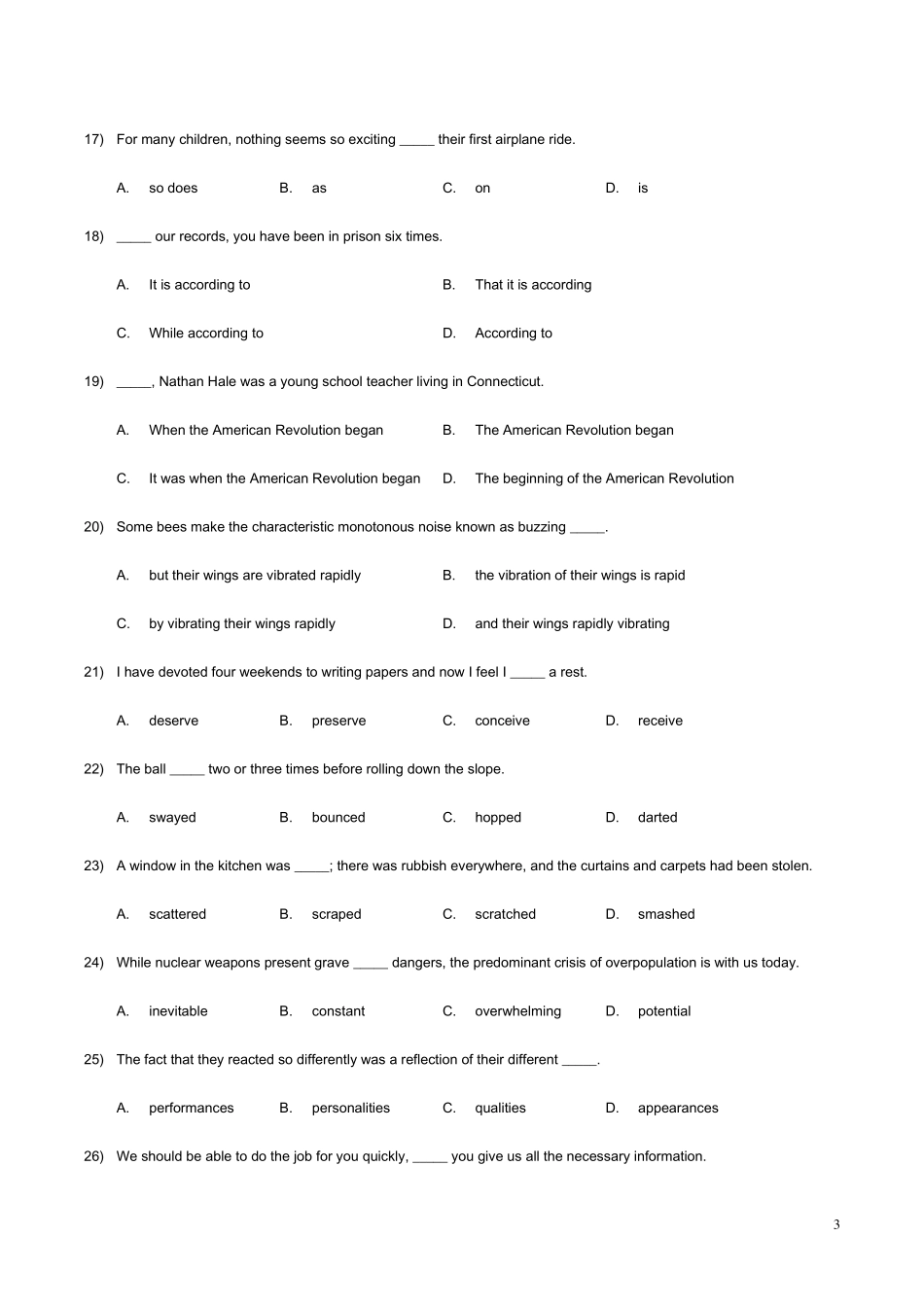 17) For many children, nothing seems so exciting _____ their first airplane ride.

A. so does B. as C. on D. is

18) _____ our records, you have been in prison six times.

A. It is according to B. That it is according

C. While according to D. According to

19) _____, Nathan Hale was a young school teacher living in Connecticut.

A. When the American Revolution began B. The American Revolution began

C. It was when the American Revolution began D. The beginning of the American Revolution

20) Some bees make the characteristic monotonous noise known as buzzing _____.

A. but their wings are vibrated rapidly B. the vibration of their wings is rapid

C. by vibrating their wings rapidly D. and their wings rapidly vibrating

21) I have devoted four weekends to writing papers and now I feel I _____ a rest.

A. deserve B. preserve C. conceive D. receive

22) The ball _____ two or three times before rolling down the slope.

A. swayed B. bounced C. hopped D. darted

23) A window in the kitchen was _____; there was rubbish everywhere, and the curtains and carpets had been stolen.

A. scattered B. scraped C. scratched D. smashed

24) While nuclear weapons present grave _____ dangers, the predominant crisis of overpopulation is with us today.

A. inevitable B. constant C. overwhelming D. potential

25) The fact that they reacted so differently was a reflection of their different _____.

A. performances B. personalities C. qualities D. appearances

26) We should be able to do the job for you quickly, _____ you give us all the necessary information.

3